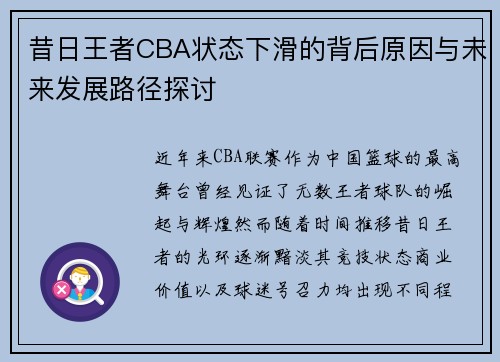 昔日王者CBA状态下滑的背后原因与未来发展路径探讨

近年来CBA联赛作为中国篮球的最高舞台曾经见证了无数王者球队的崛起与辉煌然而随着时间推移昔日王者的光环逐渐黯淡其竞技状态商业价值以及球迷号召力均出现不同程